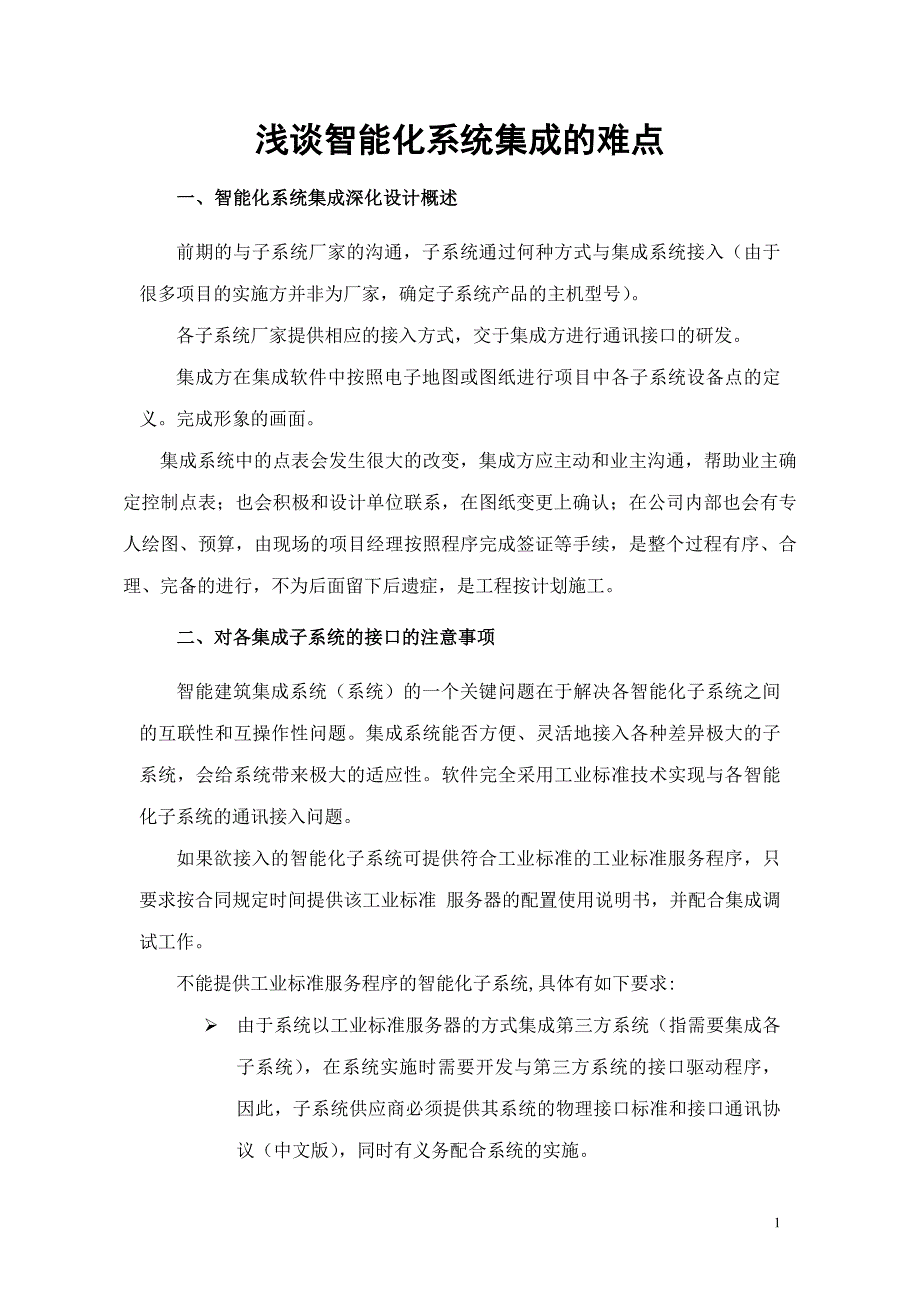 浅谈智能化系统集成的难点

一、智能化系统集成深化设计概述

前期的与子系统厂家的沟通，子系统通过何种方式与集成系统接入（由于很多项目的实施方并非为厂家，确定子系统产品的主机型号）。

各子系统厂家提供相应的接入方式，交于集成方进行通讯接口的研发。

集成方在集成软件中按照电子地图或图纸进行项目中各子系统设备点的定义。完成形象的画面。

集成系统中的点表会发生很大的改变，集成方应主动和业主沟通，帮助业主确定控制点表；也会积极和设计单位联系，在图纸变更上确认；在公司内部也会有专人绘图、预算，由现场的项目经理按照程序完成签证等手续，是整个过程有序、合理、完备的进行，不为后面留下后遗症，是工程按计划施工。

二、对各集成子系统的接口的注意事项

智能建筑集成系统（系统）的一个关键问题在于解决各智能化子系统之间的互联性和互操作性问题。集成系统能否方便、灵活地接入各种差异极大的子系统，会给系统带来极大的适应性。软件完全采用工业标准技术实现与各智能化子系统的通讯接入问题。

如果欲接入的智能化子系统可提供符合工业标准的工业标准服务程序，只要求按合同规定时间提供该工业标准 服务器的配置使用说明书，并配合集成调试工作。

不能提供工业标准服务程序的智能化子系统,具体有如下要求:

➢ 由于系统以工业标准服务器的方式集成第三方系统（指需要集成各子系统），在系统实施时需要开发与第三方系统的接口驱动程序，因此，子系统供应商必须提供其系统的物理接口标准和接口通讯协议（中文版），同时有义务配合系统的实施。

1